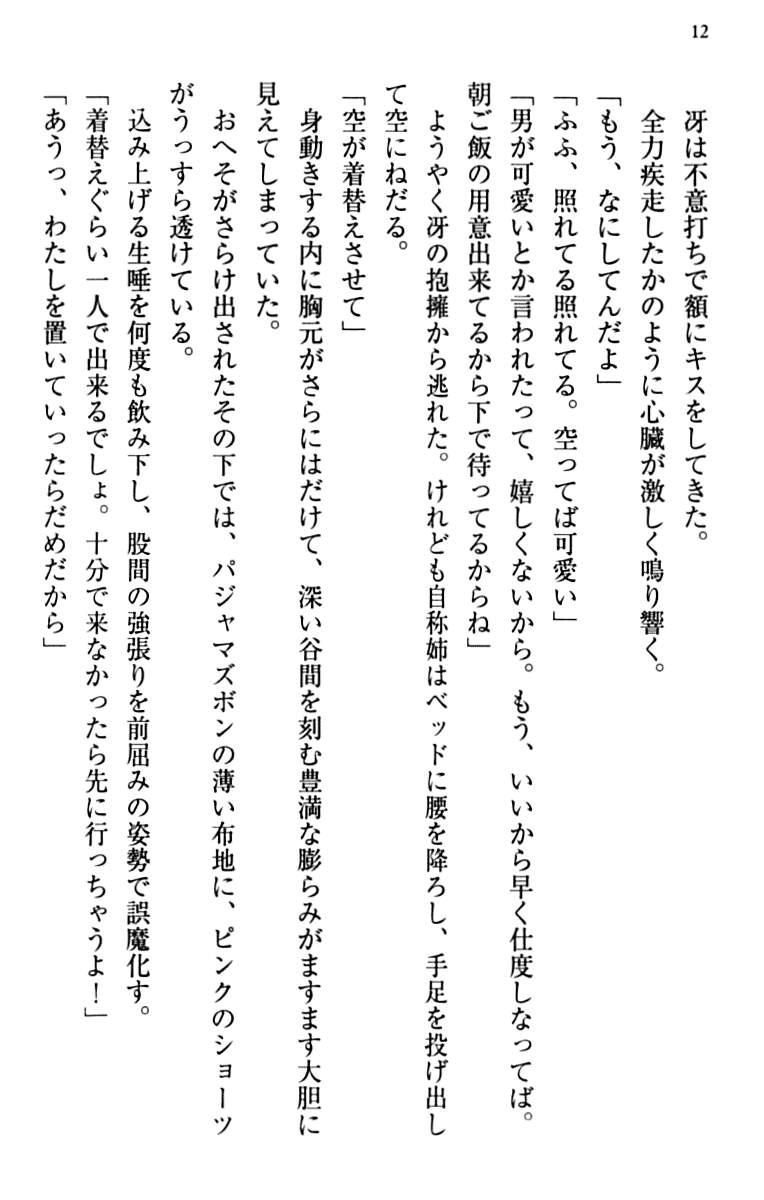 12

冴は不意打ちで額にキスをしてきた。

全力疾走したかのように心臓が激しく鳴り響く。

「もう、なにしてんだよ」

「ふふ、照れてる照れてる。空ってば可愛い」

「男が可愛いとか言われたって、嬉しくないから。もう、いいから早く仕度しなってば。朝ご飯の用意出来てるから下で待ってるからね」

ようやく冴の抱擁から逃れた。けれども自称姉はベッドに腰を降ろし、手足を投げ出して空にねだる。

「空が着替えさせて」

身動きする内に胸元がさらにはだけて、深い谷間を刻む豊満な膨らみがますます大胆に見えてしまっていた。

おへそがさらけ出されたその下では、パジャマズボンの薄い布地に、ピンクのショーツがうっすら透けている。

込み上げる生唾を何度も飲み下し、股間の強張りを前屈みの姿勢で誤魔化す。

「着替えぐらい一人で出来るでしょ。十分で来なかったら先に行っちゃうよ！」

「あうっ、わたしを置いていったらだめだから」